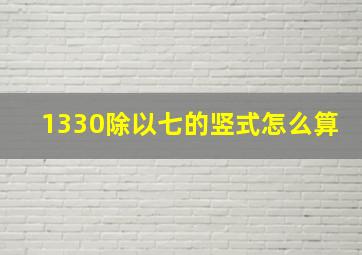 1330除以七的竖式怎么算